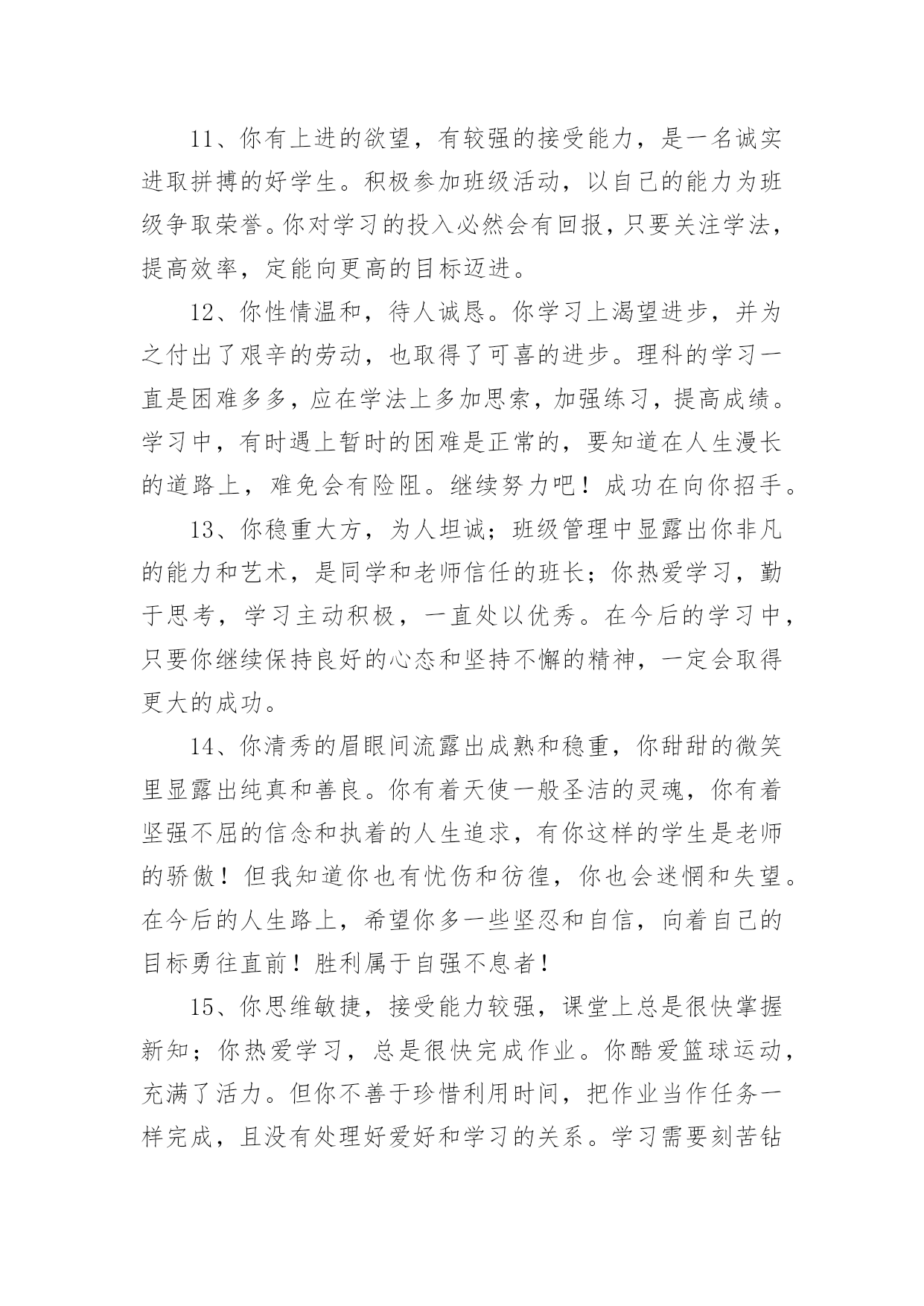 11、你有上进的欲望，有较强的接受能力，是一名诚实进取拼搏的好学生。积极参加班级活动，以自己的能力为班级争取荣誉。你对学习的投入必然会有回报，只要关注学法，提高效率，定能向更高的目标迈进。

12、你性情温和，待人诚恳。你学习上渴望进步，并为之付出了艰辛的劳动，也取得了可喜的进步。理科的学习一直是困难多多，应在学法上多加思索，加强练习，提高成绩。学习中，有时遇上暂时的困难是正常的，要知道在人生漫长的道路上，难免会有险阻。继续努力吧！成功在向你招手。

13、你稳重大方，为人坦诚；班级管理中显露出你非凡的能力和艺术，是同学和老师信任的班长；你热爱学习，勤于思考，学习主动积极，一直处以优秀。在今后的学习中，只要你继续保持良好的心态和坚持不懈的精神，一定会取得更大的成功。

14、你清秀的眉眼间流露出成熟和稳重，你甜甜的微笑里显露出纯真和善良。你有着天使一般圣洁的灵魂，你有着坚强不屈的信念和执着的人生追求，有你这样的学生是老师的骄傲！但我知道你也有忧伤和彷徨，你也会迷惘和失望。在今后的人生路上，希望你多一些坚忍和自信，向着自己的目标勇往直前！胜利属于自强不息者！

15、你思维敏捷，接受能力较强，课堂上总是很快掌握新知；你热爱学习，总是很快完成作业。你酷爱篮球运动，充满了活力。但你不善于珍惜利用时间，把作业当作任务一样完成，且没有处理好爱好和学习的关系。学习需要刻苦钻